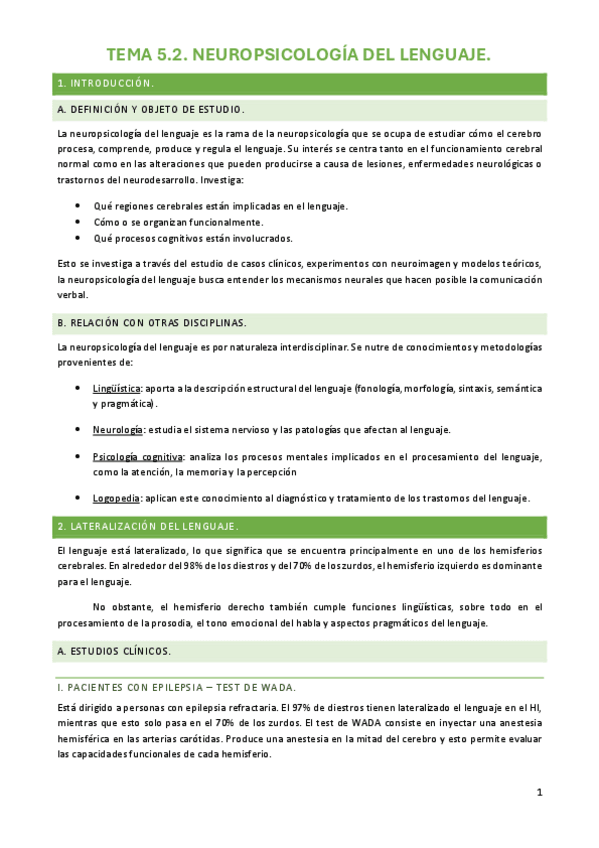 TEMA 5.2. NEUROPSICOLOGÍA DEL LENGUAJE.

1. INTRODUCCIÓN.

A. DEFINICIÓN Y OBJETO DE ESTUDIO.

La neuropsicología del lenguaje es la rama de la neuropsicología que se ocupa de estudiar cómo el cerebro procesa, comprende, produce y regula el lenguaje. Su interés se centra tanto en el funcionamiento cerebral normal como en las alteraciones que pueden producirse a causa de lesiones, enfermedades neurológicas o trastornos del neurodesarrollo. Investiga:

• Qué regiones cerebrales están implicadas en el lenguaje.
• Cómo o se organizan funcionalmente.
• Qué procesos cognitivos están involucrados.

Esto se investiga a través del estudio de casos clínicos, experimentos con neuroimagen y modelos teóricos, la neuropsicología del lenguaje busca entender los mecanismos neurales que hacen posible la comunicación verbal.

B. RELACIÓN CON OTRAS DISCIPLINAS.

La neuropsicología del lenguaje es por naturaleza interdisciplinar. Se nutre de conocimientos y metodologías provenientes de:

• Lingüística: aporta a la descripción estructural del lenguaje (fonología, morfología, sintaxis, semántica y pragmática).

• Neurología: estudia el sistema nervioso y las patologías que afectan al lenguaje.

• Psicología cognitiva: analiza los procesos mentales implicados en el procesamiento del lenguaje, como la atención, la memoria y la percepción

• Logopedia: aplican este conocimiento al diagnóstico y tratamiento de los trastornos del lenguaje.

2. LATERALIZACIÓN DEL LENGUAJE.

El lenguaje está lateralizado, lo que significa que se encuentra principalmente en uno de los hemisferios cerebrales. En alrededor del 98% de los diestros y del 70% de los zurdos, el hemisferio izquierdo es dominante para el lenguaje.

No obstante, el hemisferio derecho también cumple funciones lingüísticas, sobre todo en el procesamiento de la prosodia, el tono emocional del habla y aspectos pragmáticos del lenguaje.

A. ESTUDIOS CLÍNICOS.

I. PACIENTES CON EPILEPSIA – TEST DE WADA.

Está dirigido a personas con epilepsia refractaria. El 97% de diestros tienen lateralizado el lenguaje en el HI, mientras que esto solo pasa en el 70% de los zurdos. El test de WADA consiste en inyectar una anestesia hemisférica en las arterias carótidas. Produce una anestesia en la mitad del cerebro y esto permite evaluar las capacidades funcionales de cada hemisferio.

1